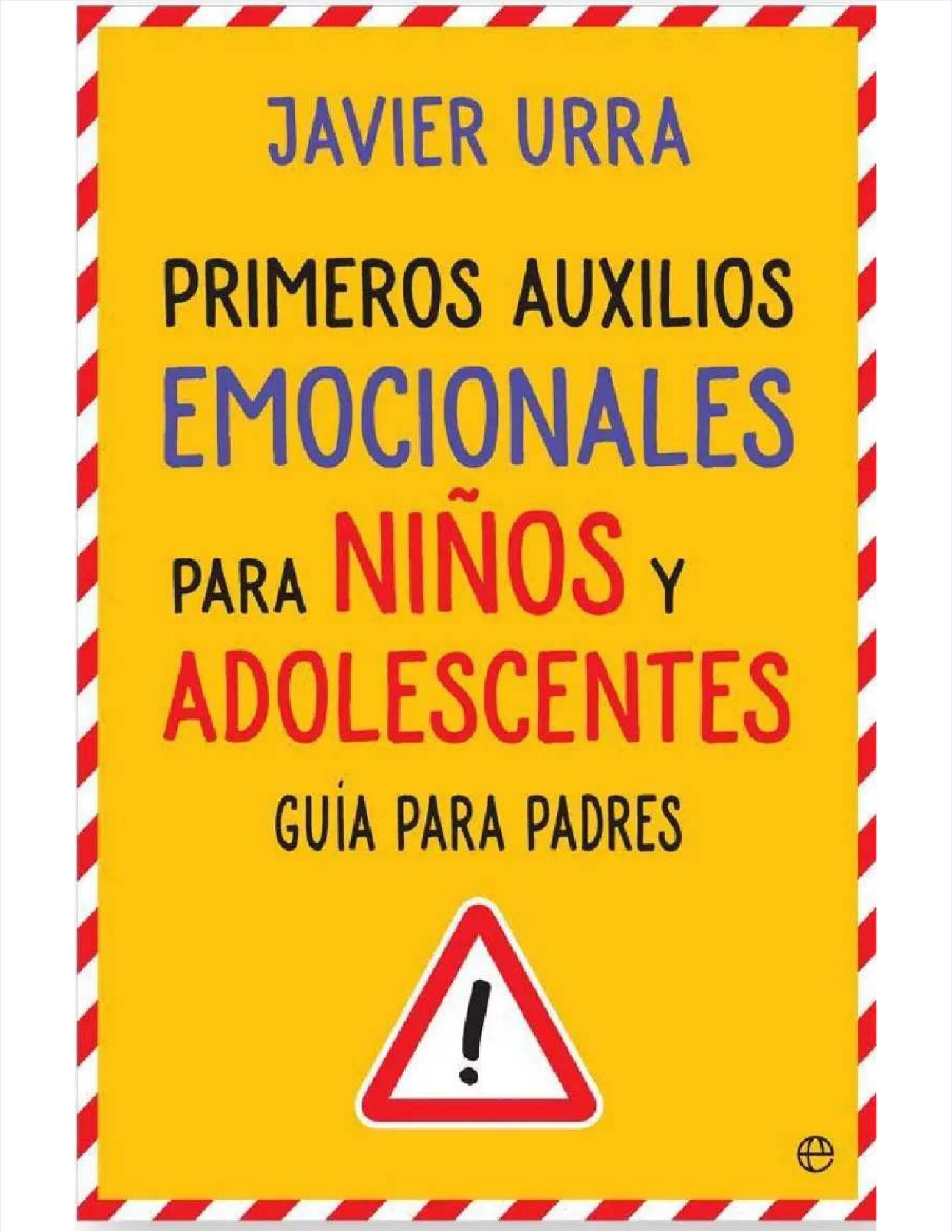 JAVIER URRA

PRIMEROS AUXILIOS EMOCIONALES PARA NIÑOS Y ADOLESCENTES

GUÍA PARA PADRES

!